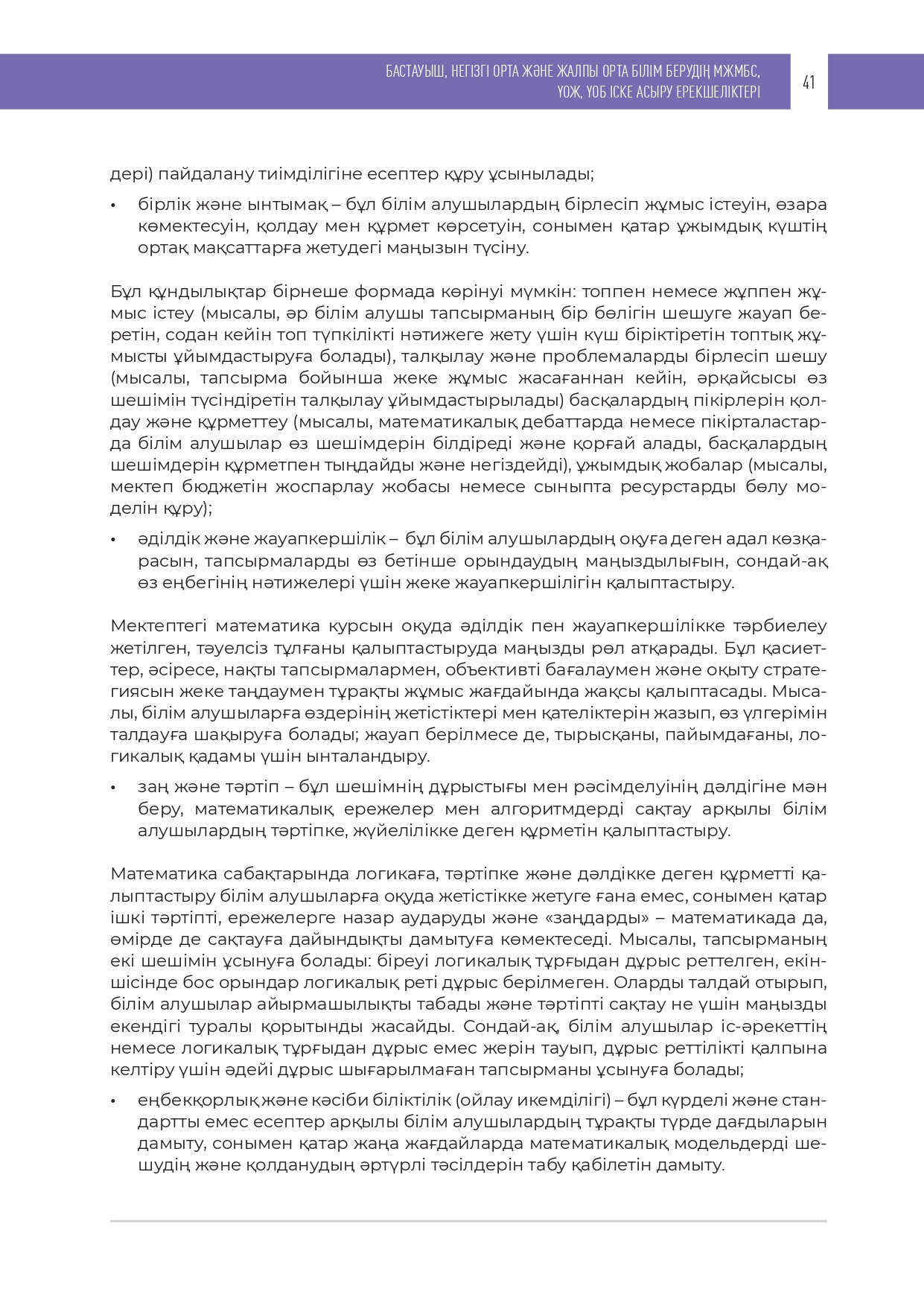 БАСТАУЫШ, НЕГІЗГІ ОРТА ЖӘНЕ ЖАЛПЫ ОРТА БІЛІМ БЕРУДІҢ МЖМБС, ҮОЖ, ҮОБ ІСКЕ АСЫРУ ЕРЕКШЕЛІКТЕРІ

41

дері) пайдалану тиімділігіне есептер құру ұсынылады;

• бірлік және ынтымақ – бұл білім алушылардың бірлесіп жұмыс істеуін, өзара көмектесуін, қолдау мен құрмет көрсетуін, сонымен қатар ұжымдық күштің ортақ мақсаттарға жетудегі маңызын түсіну.

Бұл құндылықтар бірнеше формада көрінуі мүмкін: топпен немесе жұппен жұмыс істеу (мысалы, әр білім алушы тапсырманың бір бөлігін шешуге жауап беретін, содан кейін топ түпкілікті нәтижеге жету үшін күш біріктіретін топтық жұмысты ұйымдастыруға болады), талқылау және проблемаларды бірлесіп шешу (мысалы, тапсырма бойынша жеке жұмыс жасағаннан кейін, әрқайсысы өз шешімін түсіндіретін талқылау ұйымдастырылады) басқалардың пікірлерін қолдау және құрметтеу (мысалы, математикалық дебаттарда немесе пікірталастарда білім алушылар өз шешімдерін білдіреді және қорғай алады, басқалардың шешімдерін құрметпен тыңдайды және негіздейді), ұжымдық жобалар (мысалы, мектеп бюджетін жоспарлау жобасы немесе сыныпта ресурстарды бөлу моделін құру);

• әділдік және жауапкершілік – бұл білім алушылардың оқуға деген адал көзқарасын, тапсырмаларды өз бетінше орындаудың маңыздылығын, сондай-ақ өз еңбегінің нәтижелері үшін жеке жауапкершілігін қалыптастыру.

Мектептегі математика курсын оқуда әділдік пен жауапкершілікке тәрбиелеу жетілген, тәуелсіз тұлғаны қалыптастыруда маңызды рөл атқарады. Бұл қасиеттер, әсіресе, нақты тапсырмалармен, объективті бағалаумен және оқыту стратегиясын жеке таңдаумен тұрақты жұмыс жағдайында жақсы қалыптасады. Мысалы, білім алушыларға өздерінің жетістіктері мен қателіктерін жазып, өз үлгерімін талдауға шақыруға болады; жауап берілмесе де, тырысқаны, пайымдағаны, логикалық қадамы үшін ынталандыру.

• заң және тәртіп – бұл шешімнің дұрыстығы мен рәсімделуінің дәлдігіне мән беру, математикалық ережелер мен алгоритмдерді сақтау арқылы білім алушылардың тәртіпке, жүйелілікке деген құрметін қалыптастыру.

Математика сабақтарында логикаға, тәртіпке және дәлдікке деген құрметті қалыптастыру білім алушыларға оқуда жетістікке жетуге ғана емес, сонымен қатар ішкі тәртіпті, ережелерге назар аударуды және «заңдарды» – математикада да, өмірде де сақтауға дайындықты дамытуға көмектеседі. Мысалы, тапсырманың екі шешімін ұсынуға болады: біреуі логикалық тұрғыдан дұрыс реттелген, екіншісінде бос орындар логикалық реті дұрыс берілмеген. Оларды талдай отырып, білім алушылар айырмашылықты табады және тәртіпті сақтау не үшін маңызды екендігі туралы қорытынды жасайды. Сондай-ақ, білім алушылар іс-әрекеттің немесе логикалық тұрғыдан дұрыс емес жерін тауып, дұрыс реттілікті қалпына келтіру үшін әдейі дұрыс шығарылмаған тапсырманы ұсынуға болады;

• еңбекқорлық және кәсіби біліктілік (ойлау икемділігі) – бұл күрделі және стандартты емес есептер арқылы білім алушылардың тұрақты түрде дағдыларын дамыту, сонымен қатар жаңа жағдайларда математикалық модельдерді шешудің және қолданудың әртүрлі тәсілдерін табу қабілетін дамыту.